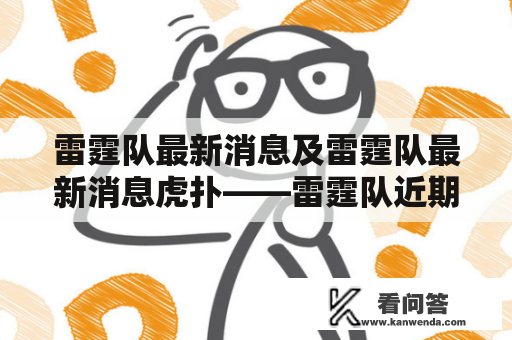 雷霆队最新消息及雷霆队最新消息虎扑——雷霆队近期

看问答
www.kanwenda.com